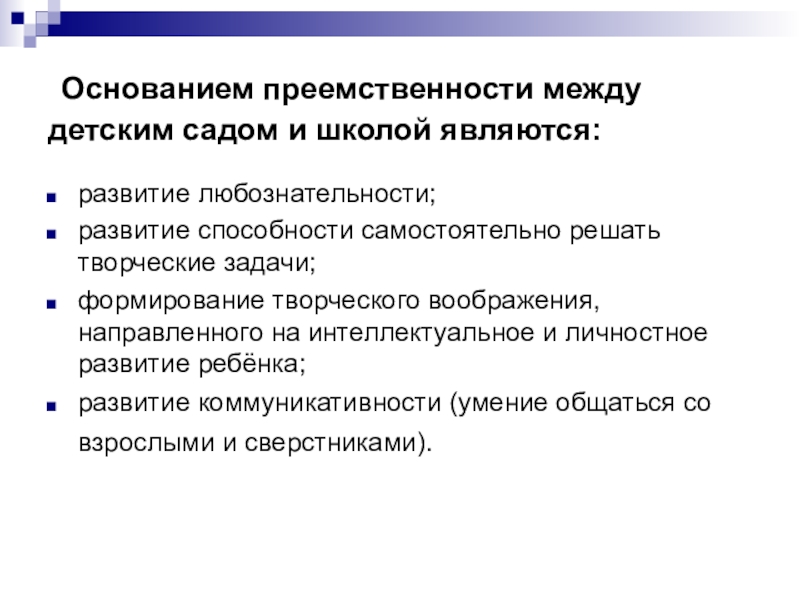 Основанием преемственности между детским садом и школой являются:

• развитие любознательности;
• развитие способности самостоятельно решать творческие задачи;
• формирование творческого воображения, направленного на интеллектуальное и личностное развитие ребёнка;
• развитие коммуникативности (умение общаться со взрослыми и сверстниками).